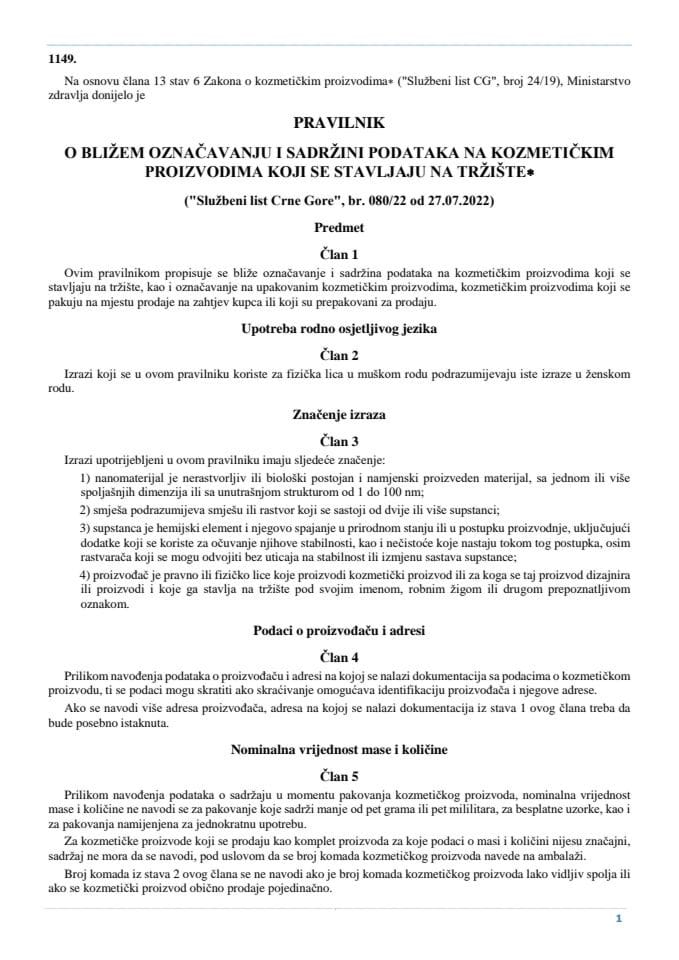 1149.

Na osnovu člana 13 stav 6 Zakona o kozmetičkim proizvodima* ("Službeni list CG", broj 24/19), Ministarstvo zdravlja donijelo je

PRAVILNIK

O BLIŽEM OZNAČAVANJU I SADRŽINI PODATAKA NA KOZMETIČKIM PROIZVODIMA KOJI SE STAVLJAJU NA TRŽIŠTE*

("Službeni list Crne Gore", br. 080/22 od 27.07.2022)

Predmet

Član 1

Ovim pravilnikom propisuje se bliže označavanje i sadržina podataka na kozmetičkim proizvodima koji se stavljaju na tržište, kao i označavanje na upakovanim kozmetičkim proizvodima, kozmetičkim proizvodima koji se pakuju na mjestu prodaje na zahtjev kupca ili koji su prepakovani za prodaju.

Upotreba rodno osjetljivog jezika

Član 2

Izrazi koji se u ovom pravilniku koriste za fizička lica u muškom rodu podrazumijevaju iste izraze u ženskom rodu.

Značenje izraza

Član 3

Izrazi upotrijebljeni u ovom pravilniku imaju sljedeće značenje:

1) nanomaterijal je nerastvorljiv ili biološki postojan i namjenski proizveden materijal, sa jednom ili više spoljašnjih dimenzija ili sa unutrašnjom strukturom od 1 do 100 nm;

2) smješa podrazumijeva smješu ili rastvor koji se sastoji od dvije ili više supstanci;

3) supstanca je hemijski element i njegovo spajanje u prirodnom stanju ili u postupku proizvodnje, uključujući dodatke koji se koriste za očuvanje njihove stabilnosti, kao i nečistoće koje nastaju tokom tog postupka, osim rastvarača koji se mogu odvojiti bez uticaja na stabilnost ili izmjenu sastava supstance;

4) proizvođač je pravno ili fizičko lice koje proizvodi kozmetički proizvod ili za koga se taj proizvod dizajnira ili proizvodi i koje ga stavlja na tržište pod svojim imenom, robnim žigom ili drugom prepoznatljivom oznakom.

Podaci o proizvođaču i adresi

Član 4

Prilikom navođenja podataka o proizvođaču i adresi na kojoj se nalazi dokumentacija sa podacima o kozmetičkom proizvodu, ti se podaci mogu skratiti ako skraćivanje omogućava identifikaciju proizvođača i njegove adrese.

Ako se navodi više adresa proizvođača, adresa na kojoj se nalazi dokumentacija iz stava 1 ovog člana treba da bude posebno istaknuta.

Nominalna vrijednost mase i količine

Član 5

Prilikom navođenja podataka o sadržaju u momentu pakovanja kozmetičkog proizvoda, nominalna vrijednost mase i količine ne navodi se za pakovanje koje sadrži manje od pet grama ili pet mililitara, za besplatne uzorke, kao i za pakovanja namijenjena za jednokratnu upotrebu.

Za kozmetičke proizvode koji se prodaju kao komplet proizvoda za koje podaci o masi i količini nijesu značajni, sadržaj ne mora da se navodi, pod uslovom da se broj komada kozmetičkog proizvoda navede na ambalaži.

Broj komada iz stava 2 ovog člana se ne navodi ako je broj komada kozmetičkog proizvoda lako vidljiv spolja ili ako se kozmetički proizvod obično prodaje pojedinačno.

1